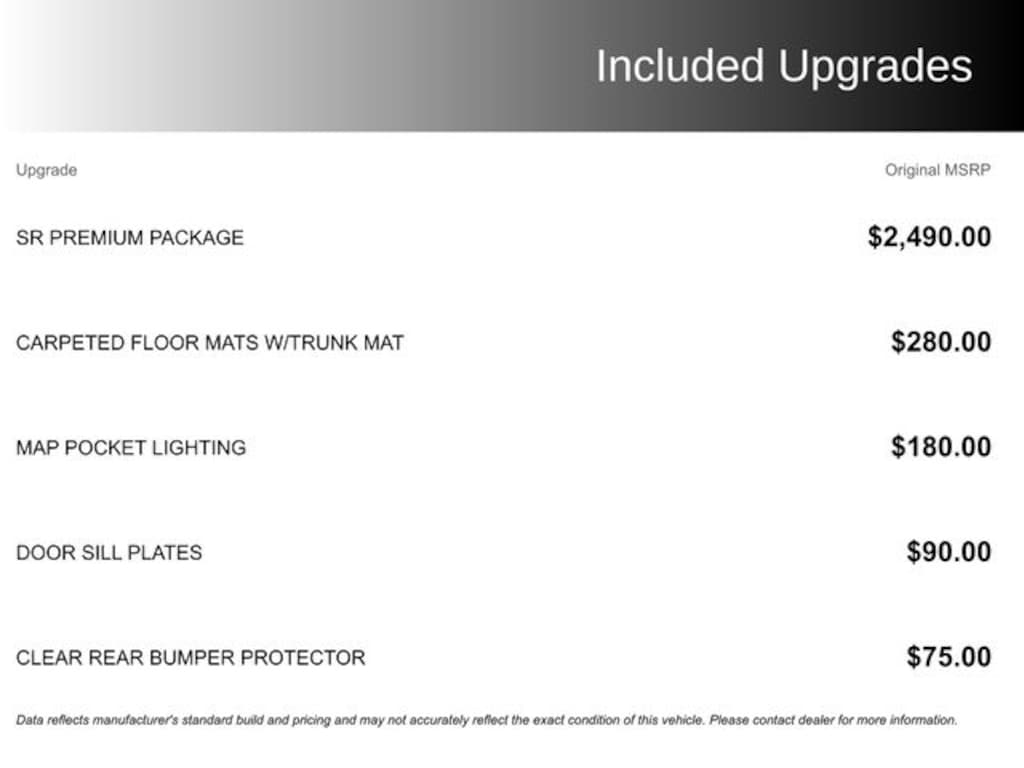 Included Upgrades

| Upgrade | Original MSRP |
|---|---|
| SR PREMIUM PACKAGE | $2,490.00 |
| CARPETED FLOOR MATS W/TRUNK MAT | $280.00 |
| MAP POCKET LIGHTING | $180.00 |
| DOOR SILL PLATES | $90.00 |
| CLEAR REAR BUMPER PROTECTOR | $75.00 |

Data reflects manufacturer's standard build and pricing and may not accurately reflect the exact condition of this vehicle. Please contact dealer for more information.